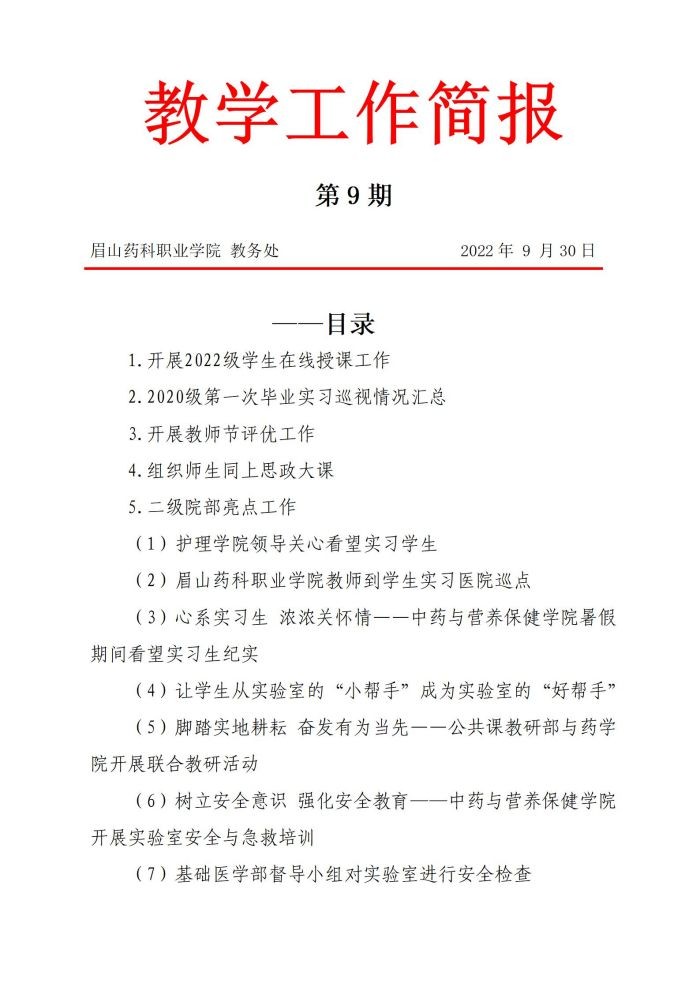 教学工作简报

第 9 期

眉山药科职业学院 教务处 2022 年 9 月 30 日

——目录

1.开展2022级学生在线授课工作

2.2020级第一次毕业实习巡视情况汇总

3.开展教师节评优工作

4.组织师生同上思政大课

5.二级院部亮点工作

（1）护理学院领导关心看望实习学生

（2）眉山药科职业学院教师到学生实习医院巡点

（3）心系实习生 浓浓关怀情——中药与营养保健学院暑假期间看望实习生纪实

（4）让学生从实验室的“小帮手”成为实验室的“好帮手”

（5）脚踏实地耕耘 奋发有为当先——公共课教研部与药学院开展联合教研活动

（6）树立安全意识 强化安全教育——中药与营养保健学院开展实验室安全与急救培训

（7）基础医学部督导小组对实验室进行安全检查